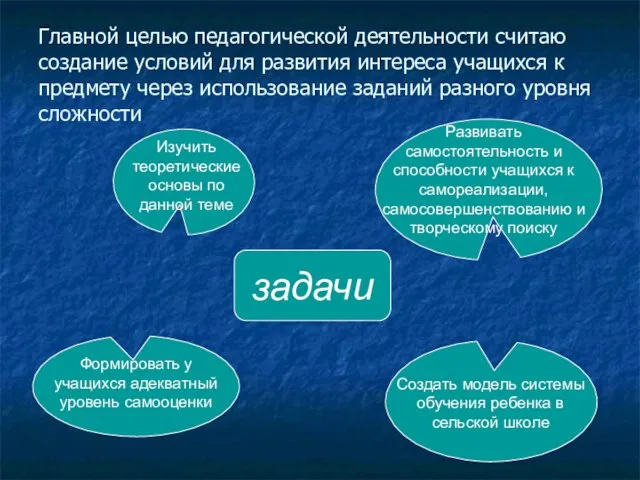 Главной целью педагогической деятельности считаю создание условий для развития интереса учащихся к предмету через использование заданий разного уровня сложности

Изучить теоретические основы по данной теме

Развивать самостоятельность и способности учащихся к самореализации, самосовершенствованию и творческому поиску

задачи

Формировать у учащихся адекватный уровень самооценки

Создать модель системы обучения ребенка в сельской школе